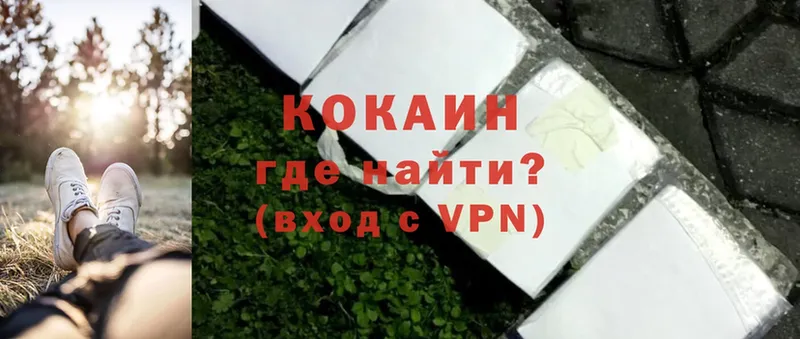 КОКАИН
где найти?
(вход с VPN)